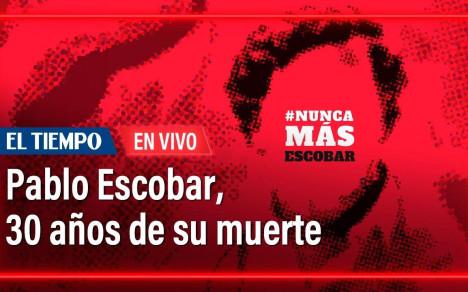 EL TIEMPO EN VIVO

#NUNCA MÁS ESCOBAR

Pablo Escobar, 30 años de su muerte